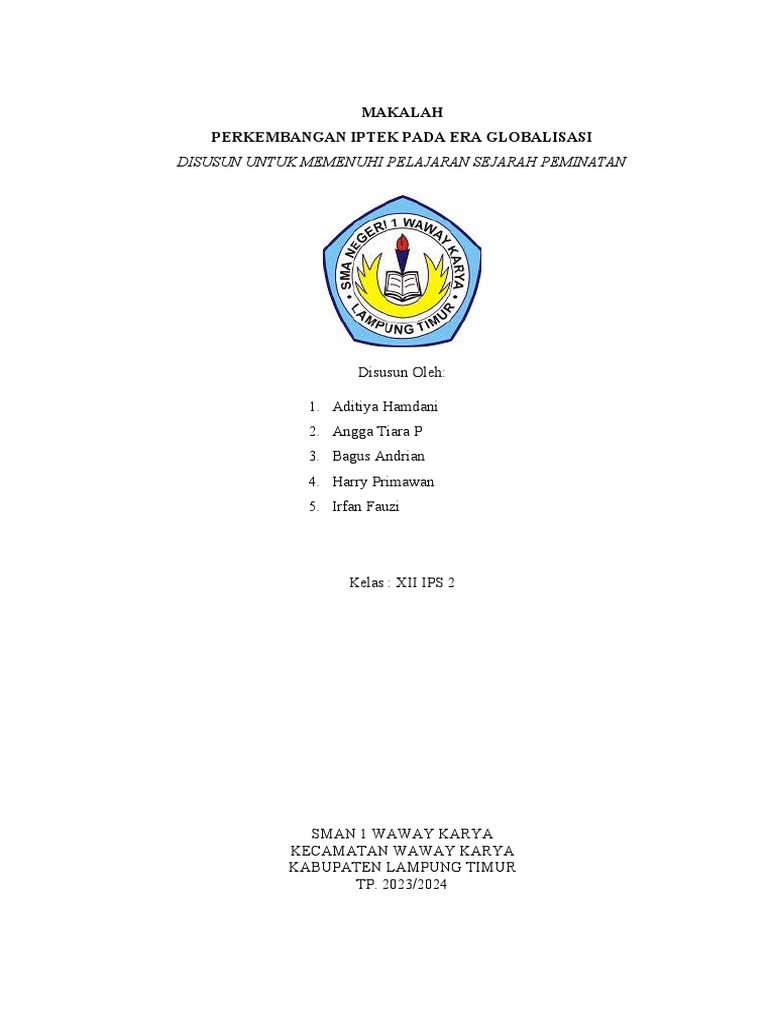 MAKALAH
PERKEMBANGAN IPTEK PADA ERA GLOBALISASI
DISUSUN UNTUK MEMENUHI PELAJARAN SEJARAH PEMINATAN

SMA NEGERI 1 WAWAY KARYA
LAMPUNG TIMUR

Disusun Oleh:

1. Aditiya Hamdani
2. Angga Tiara P
3. Bagus Andrian
4. Harry Primawan
5. Irfan Fauzi

Kelas : XII IPS 2

SMAN 1 WAWAY KARYA
KECAMATAN WAWAY KARYA
KABUPATEN LAMPUNG TIMUR
TP. 2023/2024